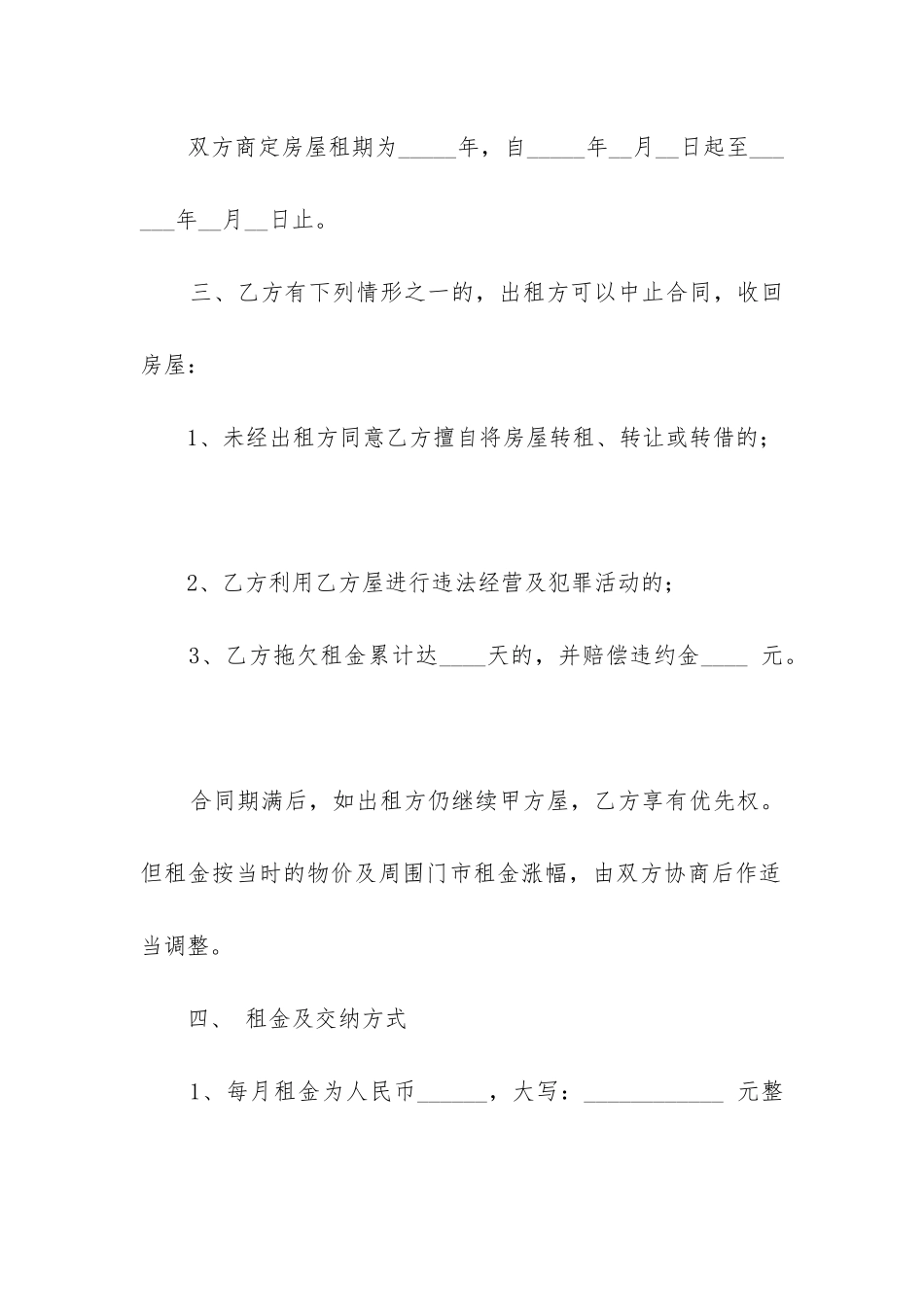 双方商定房屋租期为_____年，自_____年__月__日起至______年__月__日止。

三、乙方有下列情形之一的，出租方可以中止合同，收回房屋：

1、未经出租方同意乙方擅自将房屋转租、转让或转借的；

2、乙方利用乙方屋进行违法经营及犯罪活动的；

3、乙方拖欠租金累计达____天的，并赔偿违约金____ 元。

合同期满后，如出租方仍继续甲方屋，乙方享有优先权。但租金按当时的物价及周围门市租金涨幅，由双方协商后作适当调整。

四、 租金及交纳方式

1、每月租金为人民币______，大写：____________ 元整